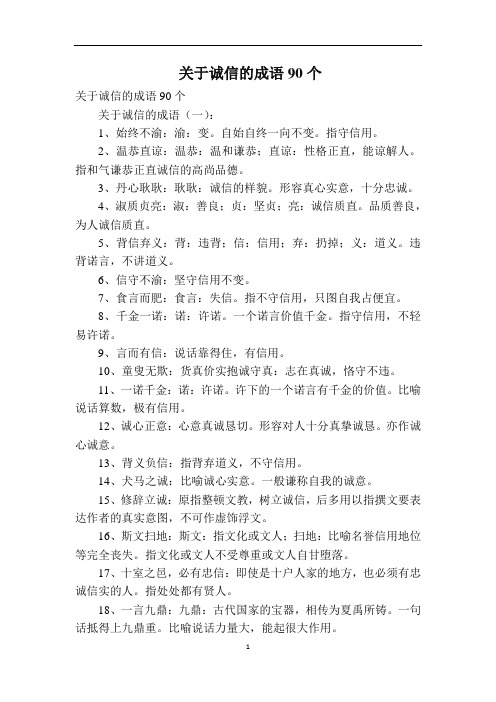 关于诚信的成语 90 个

关于诚信的成语 90 个

关于诚信的成语（一）：

1、始终不渝：渝：变。自始自终一向不变。指守信用。

2、温恭直谅：温恭：温和谦恭；直谅：性格正直，能谅解人。指和气谦恭正直诚信的高尚品德。

3、丹心耿耿：耿耿：诚信的样貌。形容真心实意，十分忠诚。

4、淑质贞亮：淑：善良；贞：坚贞；亮：诚信质直。品质善良，为人诚信质直。

5、背信弃义：背：违背；信：信用；弃：扔掉；义：道义。违背诺言，不讲道义。

6、信守不渝：坚守信用不变。

7、食言而肥：食言：失信。指不守信用，只图自我占便宜。

8、千金一诺：诺：许诺。一个诺言价值千金。指守信用，不轻易许诺。

9、言而有信：说话靠得住，有信用。

10、童叟无欺：货真价实抱诚守真：志在真诚，恪守不违。

11、一诺千金：诺：许诺。许下的一个诺言有千金的价值。比喻说话算数，极有信用。

12、诚心正意：心意真诚恳切。形容对人十分真挚诚恳。亦作诚心诚意。

13、背义负信：指背弃道义，不守信用。

14、犬马之诚：比喻诚心实意。一般谦称自我的诚意。

15、修辞立诚：原指整顿文教，树立诚信，后多用以指撰文要表达作者的真实意图，不可作虚饰浮文。

16、斯文扫地：斯文：指文化或文人；扫地：比喻名誉信用地位等完全丧失。指文化或文人不受尊重或文人自甘堕落。

17、十室之邑，必有忠信：即使是十户人家的地方，也必须有忠诚信实的人。指处处都有贤人。

18、一言九鼎：九鼎：古代国家的宝器，相传为夏禹所铸。一句话抵得上九鼎重。比喻说话力量大，能起很大作用。

1